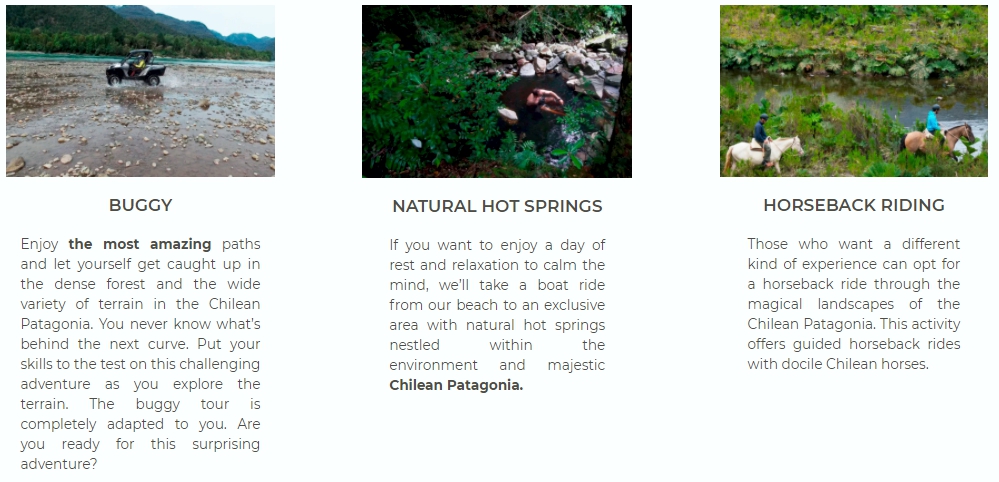 BUGGY

Enjoy the most amazing paths and let yourself get caught up in the dense forest and the wide variety of terrain in the Chilean Patagonia. You never know what's behind the next curve. Put your skills to the test on this challenging adventure as you explore the terrain. The buggy tour is completely adapted to you. Are you ready for this surprising adventure?

NATURAL HOT SPRINGS

If you want to enjoy a day of rest and relaxation to calm the mind, we'll take a boat ride from our beach to an exclusive area with natural hot springs nestled within the environment and majestic Chilean Patagonia.

HORSEBACK RIDING

Those who want a different kind of experience can opt for a horseback ride through the magical landscapes of the Chilean Patagonia. This activity offers guided horseback rides with docile Chilean horses.